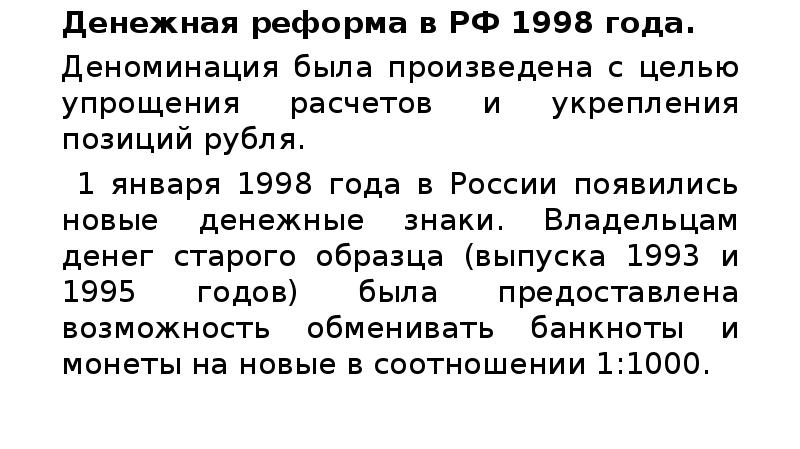 Денежная реформа в РФ 1998 года.

Деноминация была произведена с целью упрощения расчетов и укрепления позиций рубля.

1 января 1998 года в России появились новые денежные знаки. Владельцам денег старого образца (выпуска 1993 и 1995 годов) была предоставлена возможность обменивать банкноты и монеты на новые в соотношении 1:1000.